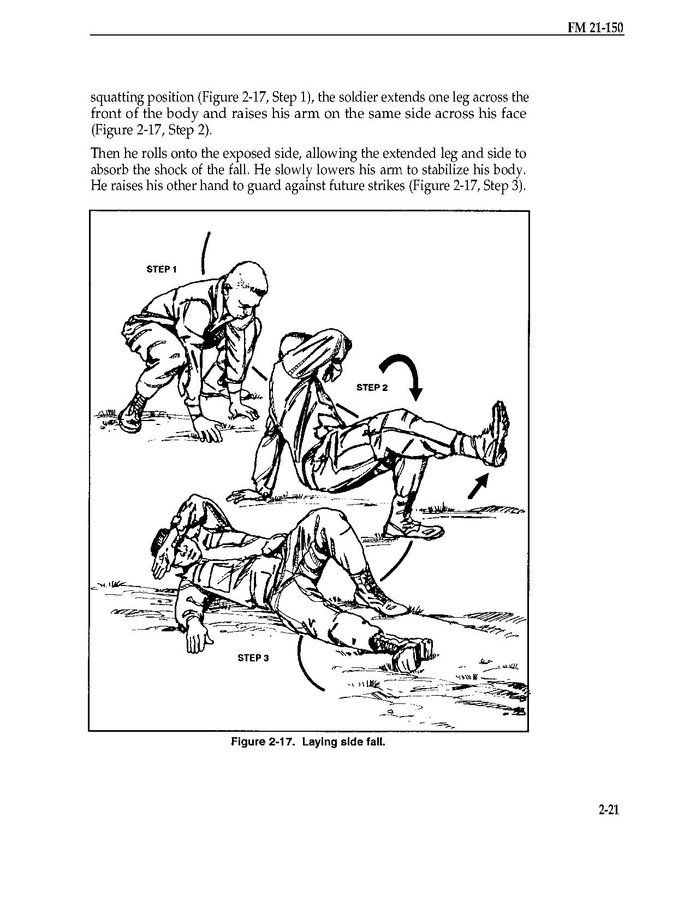 FM 21-150

squatting position (Figure 2-17, Step 1), the soldier extends one leg across the front of the body and raises his arm on the same side across his face (Figure 2-17, Step 2).

Then he rolls onto the exposed side, allowing the extended leg and side to absorb the shock of the fall. He slowly lowers his arm to stabilize his body. He raises his other hand to guard against future strikes (Figure 2-17, Step 3).

STEP 1

STEP 2

STEP 3

Figure 2-17. Laying side fall.

2-21